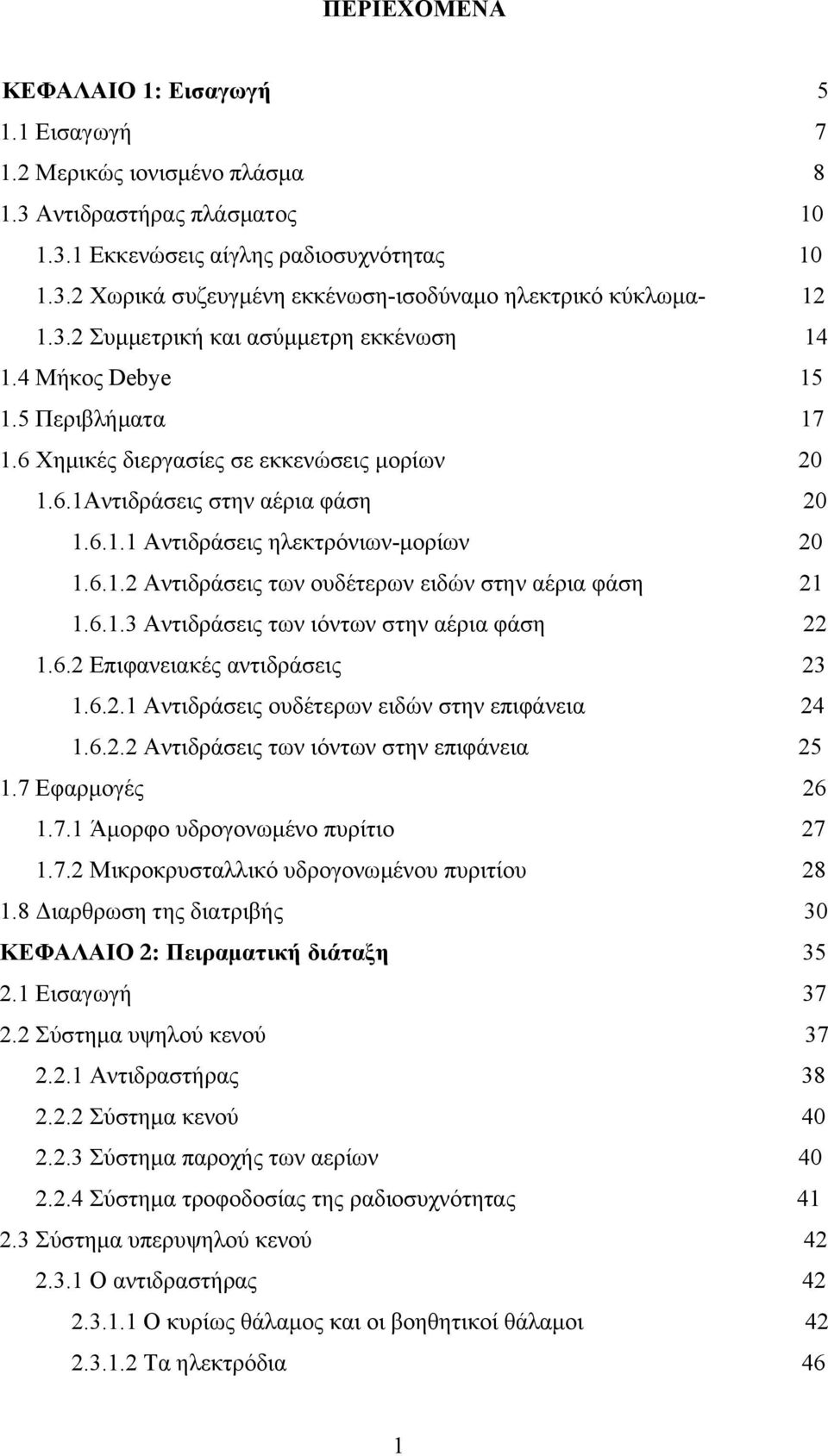 ΠΕΡΙΕΧΟΜΕΝΑ

ΚΕΦΑΛΑΙΟ 1: Εισαγωγή 5
1.1 Εισαγωγή 7
1.2 Μερικώς ιονισμένο πλάσμα 8
1.3 Αντιδραστήρας πλάσματος 10
1.3.1 Εκκενώσεις αίγλης ραδιοσυχνότητας 10
1.3.2 Χωρικά συζευγμένη εκκένωση-ισοδύναμο ηλεκτρικό κύκλωμα- 12
1.3.2 Συμμετρική και ασύμμετρη εκκένωση 14
1.4 Μήκος Debye 15
1.5 Περιβλήματα 17
1.6 Χημικές διεργασίες σε εκκενώσεις μορίων 20
1.6.1Αντιδράσεις στην αέρια φάση 20
1.6.1.1 Αντιδράσεις ηλεκτρόνιων-μορίων 20
1.6.1.2 Αντιδράσεις των ουδέτερων ειδών στην αέρια φάση 21
1.6.1.3 Αντιδράσεις των ιόντων στην αέρια φάση 22
1.6.2 Επιφανειακές αντιδράσεις 23
1.6.2.1 Αντιδράσεις ουδέτερων ειδών στην επιφάνεια 24
1.6.2.2 Αντιδράσεις των ιόντων στην επιφάνεια 25
1.7 Εφαρμογές 26
1.7.1 Άμορφο υδρογονωμένο πυρίτιο 27
1.7.2 Μικροκρυσταλλικό υδρογονωμένου πυριτίου 28
1.8 Διαρθρωση της διατριβής 30
ΚΕΦΑΛΑΙΟ 2: Πειραματική διάταξη 35
2.1 Εισαγωγή 37
2.2 Σύστημα υψηλού κενού 37
2.2.1 Αντιδραστήρας 38
2.2.2 Σύστημα κενού 40
2.2.3 Σύστημα παροχής των αερίων 40
2.2.4 Σύστημα τροφοδοσίας της ραδιοσυχνότητας 41
2.3 Σύστημα υπερυψηλού κενού 42
2.3.1 Ο αντιδραστήρας 42
2.3.1.1 Ο κυρίως θάλαμος και οι βοηθητικοί θάλαμοι 42
2.3.1.2 Τα ηλεκτρόδια 46

1